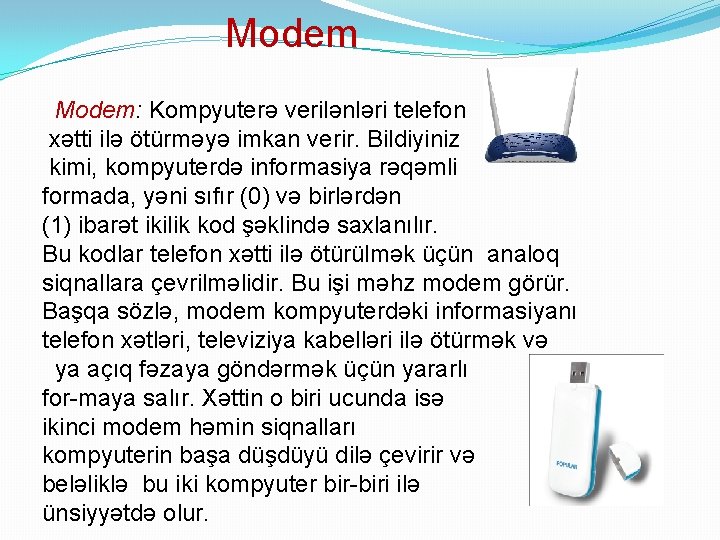 Modem

Modem: Kompyuterə verilənləri telefon xətti ilə ötürməyə imkan verir. Bildiyiniz kimi, kompyuterdə informasiya rəqəmli formada, yəni sıfır (0) və birlərdən (1) ibarət ikilik kod şəklində saxlanılır. Bu kodlar telefon xətti ilə ötürülmək üçün analoq siqnallara çevrilməlidir. Bu işi məhz modem görür. Başqa sözlə, modem kompyuterdəki informasiyanı telefon xətləri, televiziya kabelləri ilə ötürmək və ya açıq fəzaya göndərmək üçün yararlı for-maya salır. Xəttin o biri ucunda isə ikinci modem həmin siqnalları kompyuterin başa düşdüyü dilə çevirir və beləliklə bu iki kompyuter bir-biri ilə ünsiyyətdə olur.

POPULAR